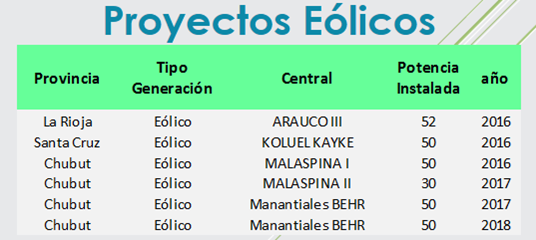 Proyectos Eólicos

| Provincia | Tipo Generación | Central | Potencia Instalada | año |
|---|---|---|---|---|
| La Rioja | Eólico | ARAUCO III | 52 | 2016 |
| Santa Cruz | Eólico | KOLUEL KAYKE | 50 | 2016 |
| Chubut | Eólico | MALASPINA I | 50 | 2016 |
| Chubut | Eólico | MALASPINA II | 30 | 2017 |
| Chubut | Eólico | Manantiales BEHR | 50 | 2017 |
| Chubut | Eólico | Manantiales BEHR | 50 | 2018 |